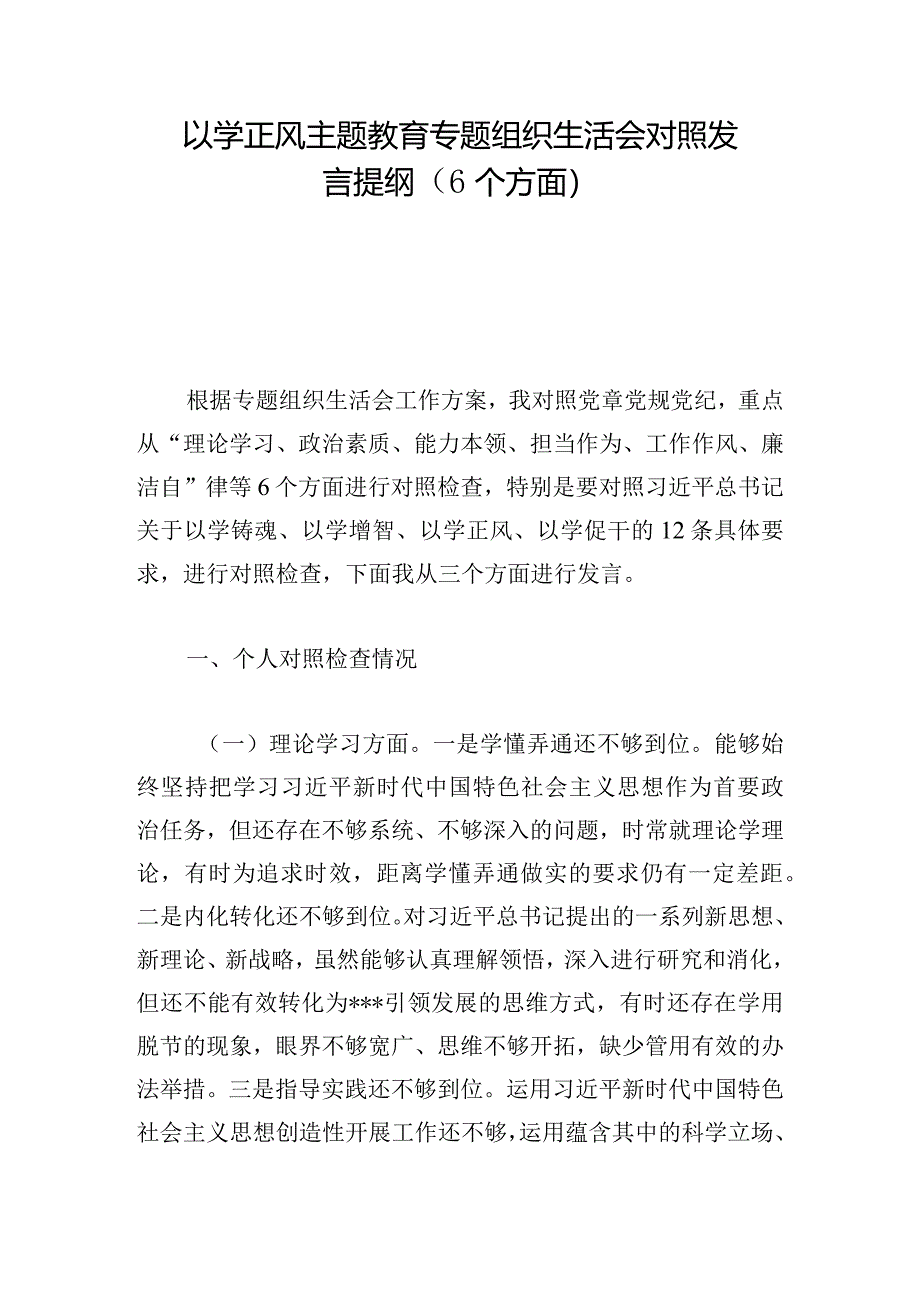 以学正风主题教育专题组织生活会对照发言提纲（6个方面）

根据专题组织生活会工作方案，我对照党章党规党纪，重点从“理论学习、政治素质、能力本领、担当作为、工作作风、廉洁自”律等6个方面进行对照检查，特别是要对照习近平总书记关于以学铸魂、以学增智、以学正风、以学促干的12条具体要求，进行对照检查，下面我从三个方面进行发言。

一、个人对照检查情况

（一）理论学习方面。一是学懂弄通还不够到位。能够始终坚持把学习习近平新时代中国特色社会主义思想作为首要政治任务，但还存在不够系统、不够深入的问题，时常就理论学理论，有时为追求时效，距离学懂弄通做实的要求仍有一定差距。二是内化转化还不够到位。对习近平总书记提出的一系列新思想、新理论、新战略，虽然能够认真理解领悟，深入进行研究和消化，但还不能有效转化为***引领发展的思维方式，有时还存在学用脱节的现象，眼界不够宽广、思维不够开拓，缺少管用有效的办法举措。三是指导实践还不够到位。运用习近平新时代中国特色社会主义思想创造性开展工作还不够，运用蕴含其中的科学立场、